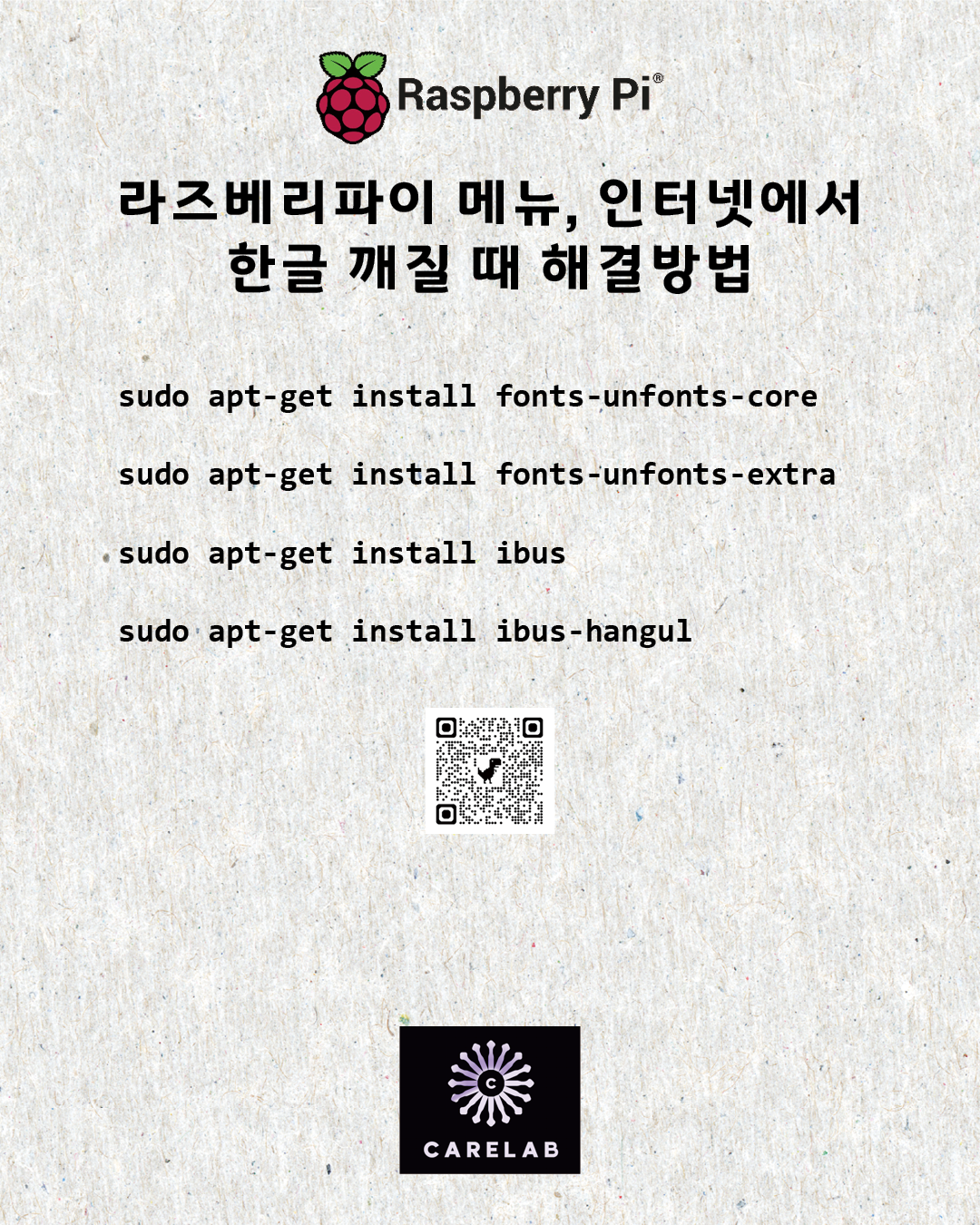 Raspberry Pi®

라즈베리파이 메뉴, 인터넷에서
한글 깨질 때 해결방법

sudo apt-get install fonts-unfonts-core

sudo apt-get install fonts-unfonts-extra

sudo apt-get install ibus

sudo apt-get install ibus-hangul

C
CARELAB